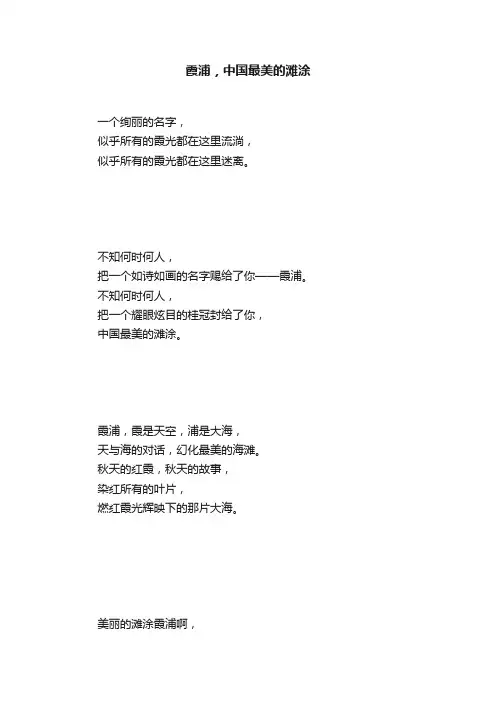 霞浦，中国最美的滩涂

一个绚丽的名字，
似乎所有的霞光都在这里流淌，
似乎所有的霞光都在这里迷离。

不知何时何人，
把一个如诗如画的名字赐给了你——霞浦。
不知何时何人，
把一个耀眼炫目的桂冠封给了你，
中国最美的滩涂。

霞浦，霞是天空，浦是大海，
天与海的对话，幻化最美的海滩。
秋天的红霞，秋天的故事，
染红所有的叶片，
燃红霞光辉映下的那片大海。

美丽的滩涂霞浦啊，